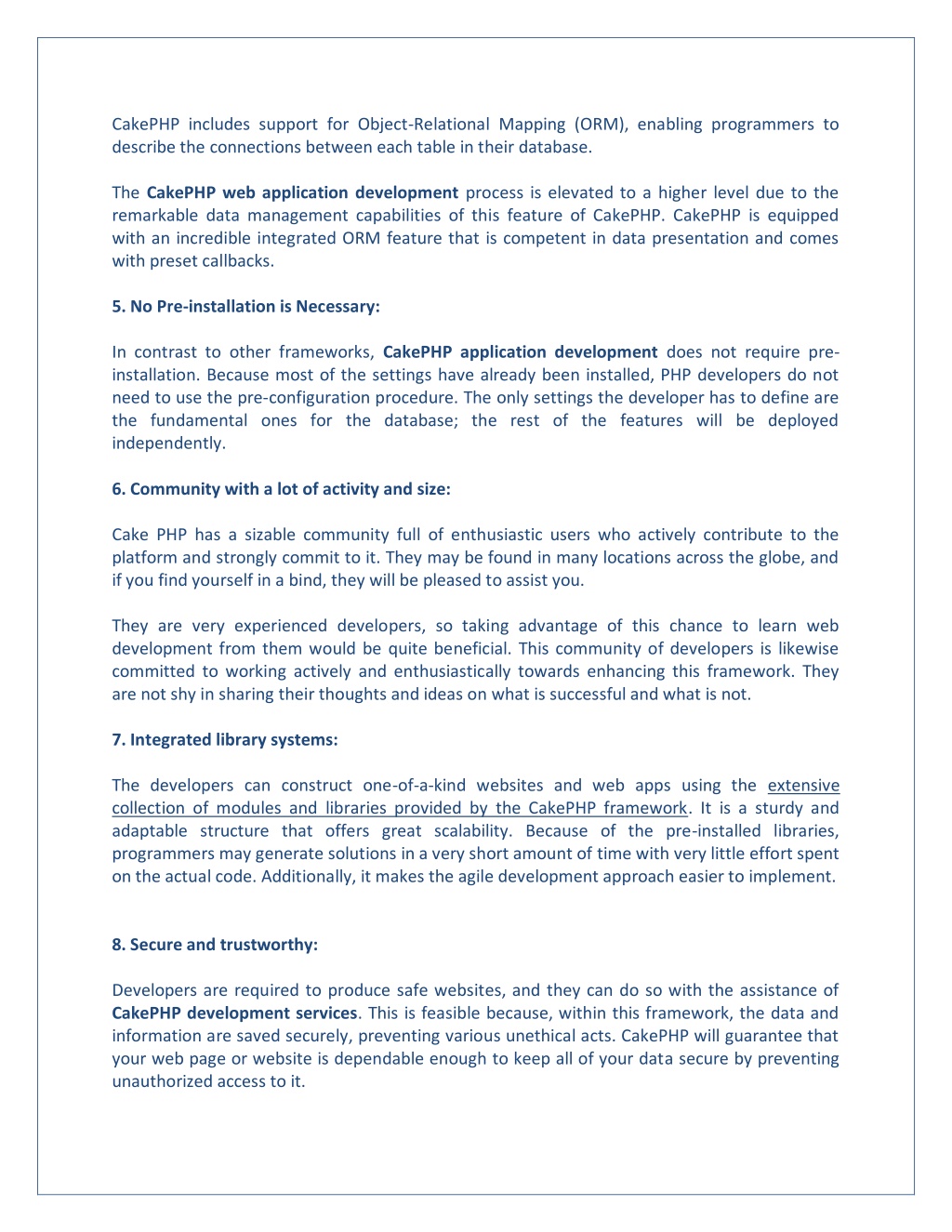 CakePHP includes support for Object-Relational Mapping (ORM), enabling programmers to describe the connections between each table in their database.

The CakePHP web application development process is elevated to a higher level due to the remarkable data management capabilities of this feature of CakePHP. CakePHP is equipped with an incredible integrated ORM feature that is competent in data presentation and comes with preset callbacks.

5. No Pre-installation is Necessary:

In contrast to other frameworks, CakePHP application development does not require pre-installation. Because most of the settings have already been installed, PHP developers do not need to use the pre-configuration procedure. The only settings the developer has to define are the fundamental ones for the database; the rest of the features will be deployed independently.

6. Community with a lot of activity and size:

Cake PHP has a sizable community full of enthusiastic users who actively contribute to the platform and strongly commit to it. They may be found in many locations across the globe, and if you find yourself in a bind, they will be pleased to assist you.

They are very experienced developers, so taking advantage of this chance to learn web development from them would be quite beneficial. This community of developers is likewise committed to working actively and enthusiastically towards enhancing this framework. They are not shy in sharing their thoughts and ideas on what is successful and what is not.

7. Integrated library systems:

The developers can construct one-of-a-kind websites and web apps using the extensive collection of modules and libraries provided by the CakePHP framework. It is a sturdy and adaptable structure that offers great scalability. Because of the pre-installed libraries, programmers may generate solutions in a very short amount of time with very little effort spent on the actual code. Additionally, it makes the agile development approach easier to implement.

8. Secure and trustworthy:

Developers are required to produce safe websites, and they can do so with the assistance of CakePHP development services. This is feasible because, within this framework, the data and information are saved securely, preventing various unethical acts. CakePHP will guarantee that your web page or website is dependable enough to keep all of your data secure by preventing unauthorized access to it.